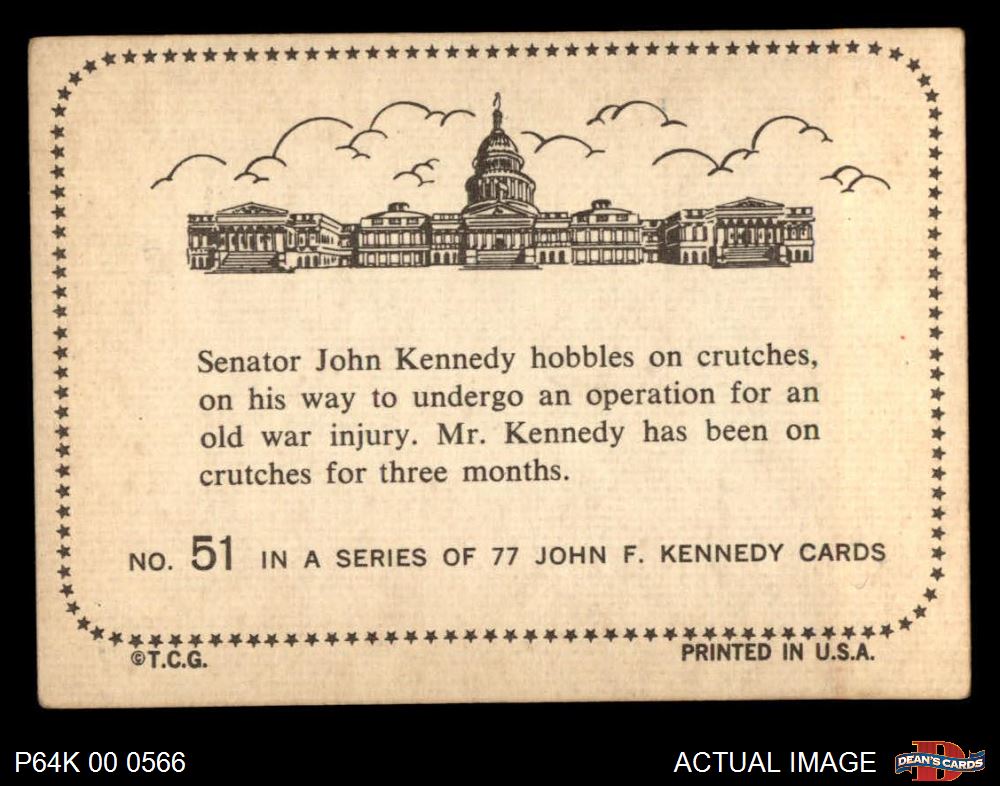 Senator John Kennedy hobbles on crutches, on his way to undergo an operation for an old war injury. Mr. Kennedy has been on crutches for three months.

NO. 51 IN A SERIES OF 77 JOHN F. KENNEDY CARDS

©T.C.G.

PRINTED IN U.S.A.

P64K 00 0566

ACTUAL IMAGE

DEAN'S CARDS